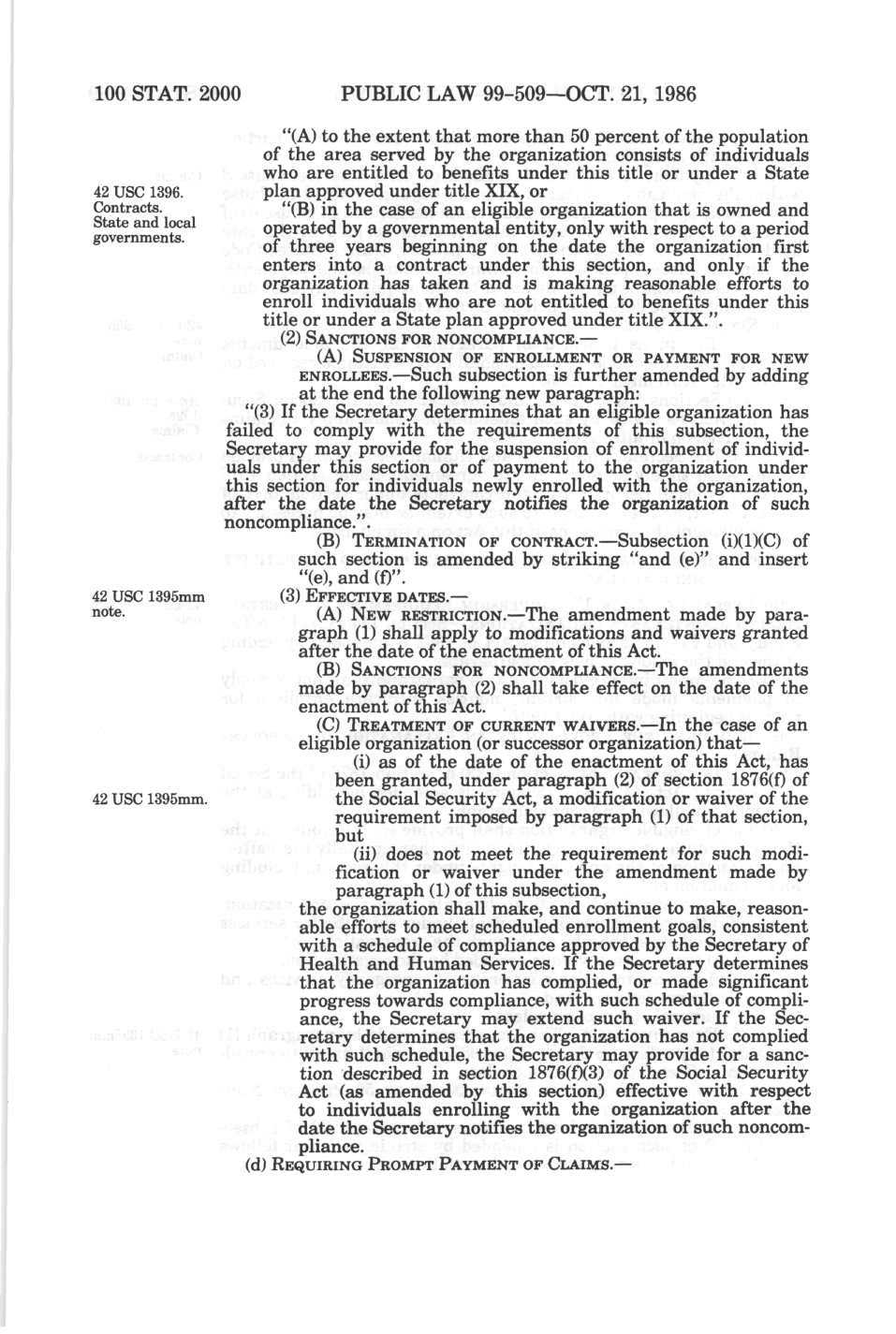 100 STAT. 2000 PUBLIC LAW 99-509—OCT. 21, 1986

"(A) to the extent that more than 50 percent of the population of the area served by the organization consists of individuals who are entitled to benefits under this title or under a State plan approved under title XIX, or

42 USC 1396. Contracts. State and local governments.

"(B) in the case of an eligible organization that is owned and operated by a governmental entity, only with respect to a period of three years beginning on the date the organization first enters into a contract under this section, and only if the organization has taken and is making reasonable efforts to enroll individuals who are not entitled to benefits under this title or under a State plan approved under title XIX.".

(2) SANCTIONS FOR NONCOMPLIANCE.—

(A) SUSPENSION OF ENROLLMENT OR PAYMENT FOR NEW ENROLLEES.—Such subsection is further amended by adding at the end the following new paragraph:

"(3) If the Secretary determines that an eligible organization has failed to comply with the requirements of this subsection, the Secretary may provide for the suspension of enrollment of individuals under this section or of payment to the organization under this section for individuals newly enrolled with the organization, after the date the Secretary notifies the organization of such noncompliance.".

(B) TERMINATION OF CONTRACT.—Subsection (i)(1)(C) of such section is amended by striking "and (e)" and insert "(e), and (f)".

42 USC 1395mm note.

(3) EFFECTIVE DATES.—

(A) NEW RESTRICTION.—The amendment made by paragraph (1) shall apply to modifications and waivers granted after the date of the enactment of this Act.

(B) SANCTIONS FOR NONCOMPLIANCE.—The amendments made by paragraph (2) shall take effect on the date of the enactment of this Act.

(C) TREATMENT OF CURRENT WAIVERS.—In the case of an eligible organization (or successor organization) that—

(i) as of the date of the enactment of this Act, has been granted, under paragraph (2) of section 1876(f) of the Social Security Act, a modification or waiver of the requirement imposed by paragraph (1) of that section, but

42 USC 1395mm.

(ii) does not meet the requirement for such modification or waiver under the amendment made by paragraph (1) of this subsection,

the organization shall make, and continue to make, reasonable efforts to meet scheduled enrollment goals, consistent with a schedule of compliance approved by the Secretary of Health and Human Services. If the Secretary determines that the organization has complied, or made significant progress towards compliance, with such schedule of compliance, the Secretary may extend such waiver. If the Secretary determines that the organization has not complied with such schedule, the Secretary may provide for a sanction described in section 1876(f)(3) of the Social Security Act (as amended by this section) effective with respect to individuals enrolling with the organization after the date the Secretary notifies the organization of such noncompliance.

(d) REQUIRING PROMPT PAYMENT OF CLAIMS.—